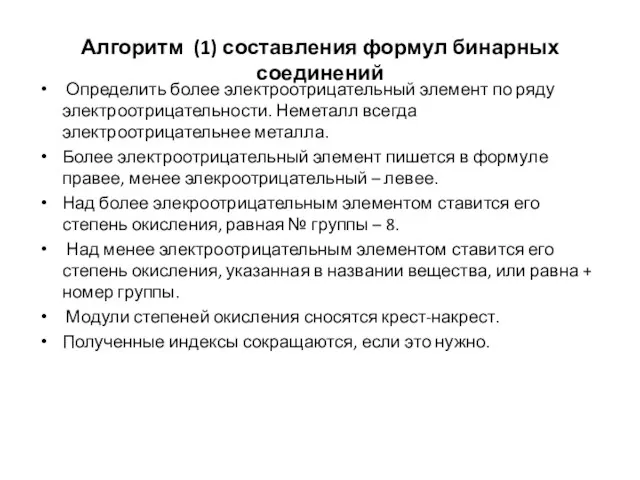 Алгоритм (1) составления формул бинарных соединений

• Определить более электроотрицательный элемент по ряду электроотрицательности. Неметалл всегда электроотрицательнее металла.
• Более электроотрицательный элемент пишется в формуле правее, менее элекроотрицательный – левее.
• Над более элекроотрицательным элементом ставится его степень окисления, равная № группы – 8.
• Над менее электроотрицательным элементом ставится его степень окисления, указанная в названии вещества, или равна + номер группы.
• Модули степеней окисления сносятся крест-накрест.
• Полученные индексы сокращаются, если это нужно.